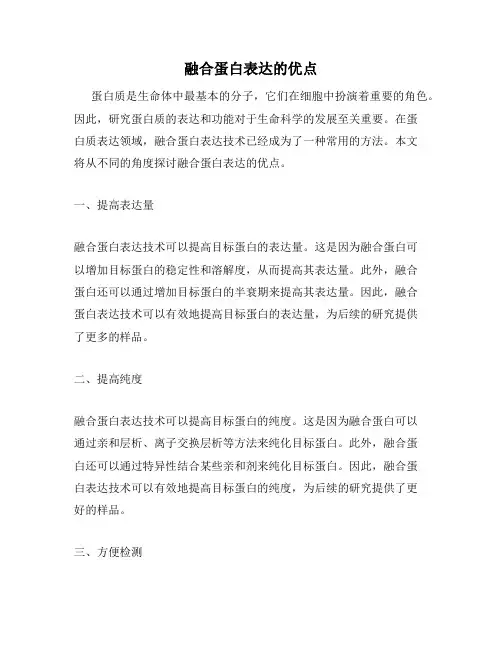 融合蛋白表达的优点

蛋白质是生命体中最基本的分子，它们在细胞中扮演着重要的角色。因此，研究蛋白质的表达和功能对于生命科学的发展至关重要。在蛋白质表达领域，融合蛋白表达技术已经成为了一种常用的方法。本文将从不同的角度探讨融合蛋白表达的优点。

一、提高表达量

融合蛋白表达技术可以提高目标蛋白的表达量。这是因为融合蛋白可以增加目标蛋白的稳定性和溶解度，从而提高其表达量。此外，融合蛋白还可以通过增加目标蛋白的半衰期来提高其表达量。因此，融合蛋白表达技术可以有效地提高目标蛋白的表达量，为后续的研究提供了更多的样品。

二、提高纯度

融合蛋白表达技术可以提高目标蛋白的纯度。这是因为融合蛋白可以通过亲和层析、离子交换层析等方法来纯化目标蛋白。此外，融合蛋白还可以通过特异性结合某些亲和剂来纯化目标蛋白。因此，融合蛋白表达技术可以有效地提高目标蛋白的纯度，为后续的研究提供了更好的样品。

三、方便检测